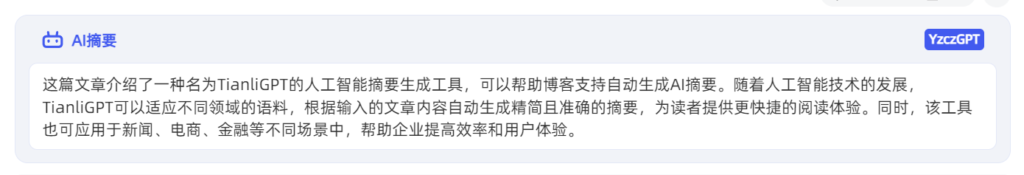 AI摘要

YzczGPT

这篇文章介绍了一种名为TianliGPT的人工智能摘要生成工具，可以帮助博客支持自动生成AI摘要。随着人工智能技术的发展，TianliGPT可以适应不同领域的语料，根据输入的文章内容自动生成精简且准确的摘要，为读者提供更快捷的阅读体验。同时，该工具也可应用于新闻、电商、金融等不同场景中，帮助企业提高效率和用户体验。